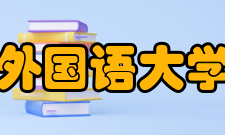 外国语大学